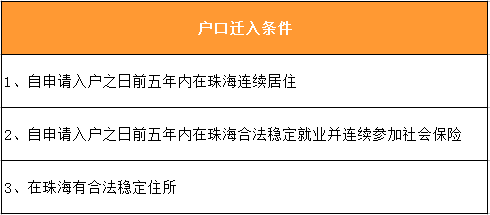 | 户口迁入条件 |
|---|
| 1、自申请入户之日前五年内在珠海连续居住 |
| 2、自申请入户之日前五年内在珠海合法稳定就业并连续参加社会保险 |
| 3、在珠海有合法稳定住所 |